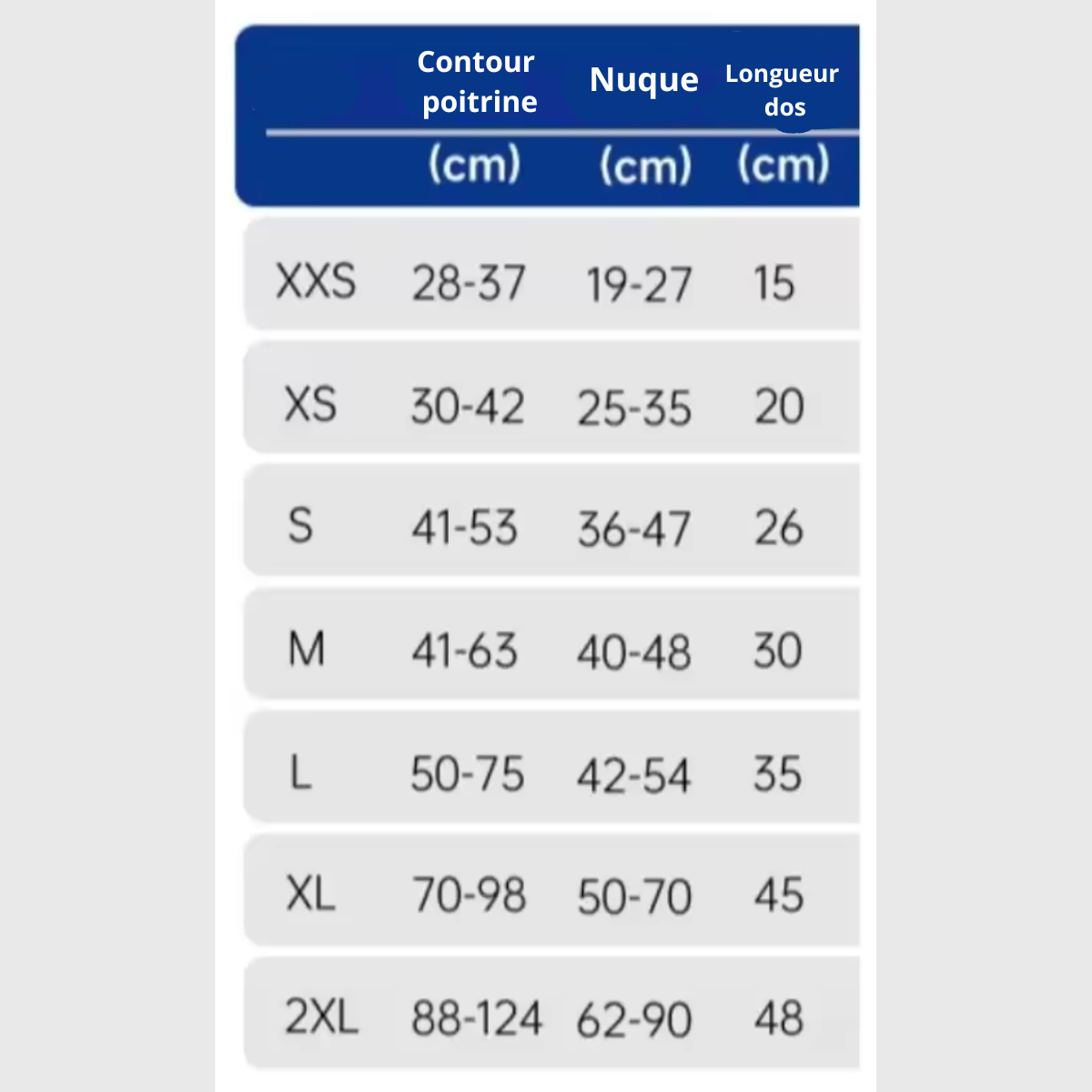 |  | Contour poitrine (cm) | Nuque (cm) | Longueur dos (cm) |
|---|---|---|---|
| XXS | 28-37 | 19-27 | 15 |
| XS | 30-42 | 25-35 | 20 |
| S | 41-53 | 36-47 | 26 |
| M | 41-63 | 40-48 | 30 |
| L | 50-75 | 42-54 | 35 |
| XL | 70-98 | 50-70 | 45 |
| 2XL | 88-124 | 62-90 | 48 |